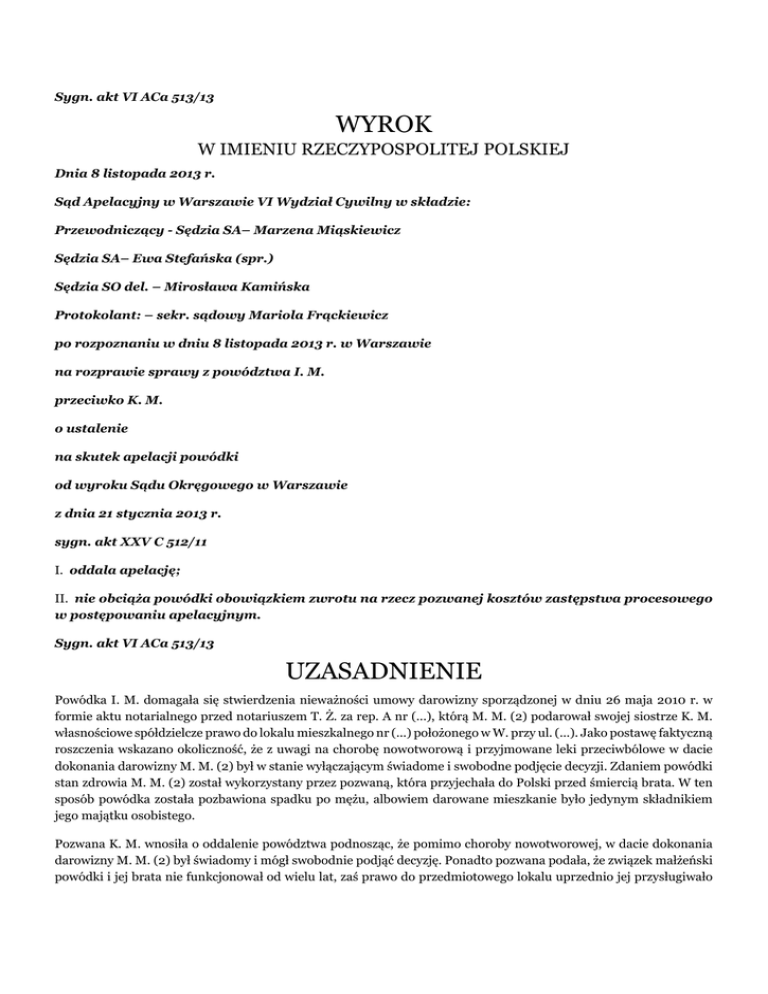 Sygn. akt VI ACa 513/13

WYROK

W IMIENIU RZECZYPOSPOLITEJ POLSKIEJ

Dnia 8 listopada 2013 r.

Sąd Apelacyjny w Warszawie VI Wydział Cywilny w składzie:

Przewodniczący - Sędzia SA– Marzena Miąskiewicz

Sędzia SA– Ewa Stefańska (spr.)

Sędzia SO del. – Mirosława Kamińska

Protokolant: – sekr. sądowy Mariola Frąckiewicz

po rozpoznaniu w dniu 8 listopada 2013 r. w Warszawie

na rozprawie sprawy z powództwa I. M.

przeciwko K. M.

o ustalenie

na skutek apelacji powódki

od wyroku Sądu Okręgowego w Warszawie

z dnia 21 stycznia 2013 r.

sygn. akt XXV C 512/11

I. oddala apelację;

II. nie obciąża powódki obowiązkiem zwrotu na rzecz pozwanej kosztów zastępstwa procesowego w postępowaniu apelacyjnym.

Sygn. akt VI ACa 513/13

UZASADNIENIE

Powódka I. M. domagała się stwierdzenia nieważności umowy darowizny sporządzonej w dniu 26 maja 2010 r. w formie aktu notarialnego przed notariuszem T. Ż. za rep. A nr (...), którą M. M. (2) podarował swojej siostrze K. M. własnościowe spółdzielcze prawo do lokalu mieszkalnego nr (...) położonego w W. przy ul. (...). Jako postawę faktyczną roszczenia wskazano okoliczność, że z uwagi na chorobę nowotworową i przyjmowane leki przeciwbólowe w dacie dokonania darowizny M. M. (2) był w stanie wyłączającym świadome i swobodne podjęcie decyzji. Zdaniem powódki stan zdrowia M. M. (2) został wykorzystany przez pozwaną, która przyjechała do Polski przed śmiercią brata. W ten sposób powódka została pozbawiona spadku po mężu, albowiem darowane mieszkanie było jedynym składnikiem jego majątku osobistego.

Pozwana K. M. wnosiła o oddalenie powództwa podnosząc, że pomimo choroby nowotworowej, w dacie dokonania darowizny M. M. (2) był świadomy i mógł swobodnie podjąć decyzję. Ponadto pozwana podała, że związek małżeński powódki i jej brata nie funkcjonował od wielu lat, zaś prawo do przedmiotowego lokalu uprzednio jej przysługiwało